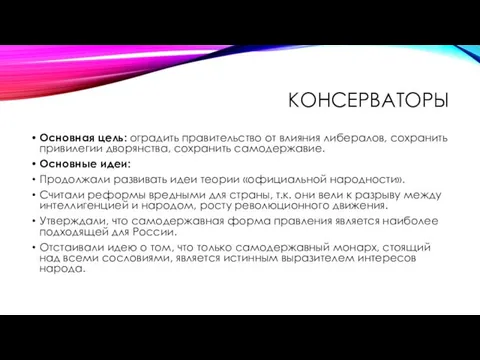 КОНСЕРВАТОРЫ

• Основная цель: оградить правительство от влияния либералов, сохранить привилегии дворянства, сохранить самодержавие.
• Основные идеи:
• Продолжали развивать идеи теории «официальной народности».
• Считали реформы вредными для страны, т.к. они вели к разрыву между интеллигенцией и народом, росту революционного движения.
• Утверждали, что самодержавная форма правления является наиболее подходящей для России.
• Отстаивали идею о том, что только самодержавный монарх, стоящий над всеми сословиями, является истинным выразителем интересов народа.